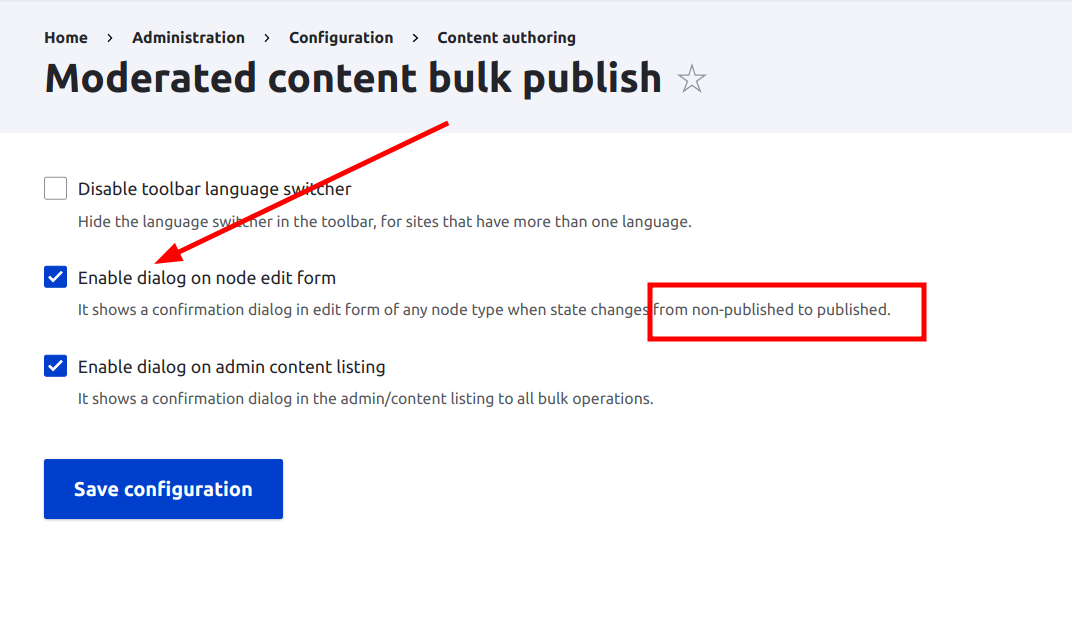 Home › Administration › Configuration › Content authoring

Moderated content bulk publish ☆

Disable toolbar language switcher
Hide the language switcher in the toolbar, for sites that have more than one language.

Enable dialog on node edit form
It shows a confirmation dialog in edit form of any node type when state changes from non-published to published.

Enable dialog on admin content listing
It shows a confirmation dialog in the admin/content listing to all bulk operations.

Save configuration